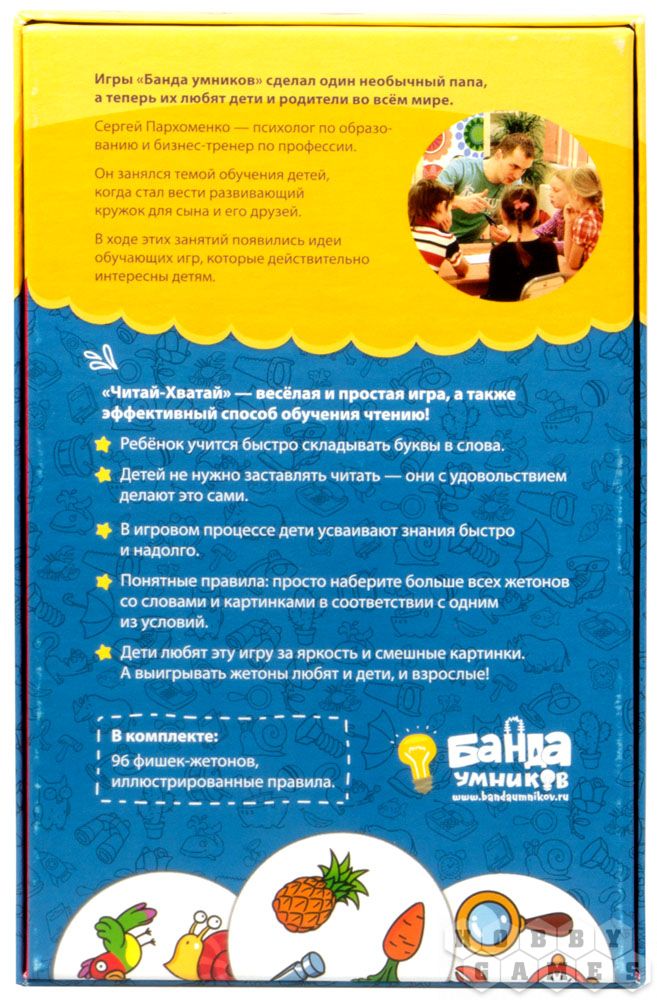 Игры «Банда умников» сделал один необычный папа, а теперь их любят дети и родители во всём мире.

Сергей Пархоменко — психолог по образованию и бизнес-тренер по профессии.

Он занялся темой обучения детей, когда стал вести развивающий кружок для сына и его друзей.

В ходе этих занятий появились идеи обучающих игр, которые действительно интересны детям.

«Читай-Хватай» — весёлая и простая игра, а также эффективный способ обучения чтению!

Ребёнок учится быстро складывать буквы в слова.

Детей не нужно заставлять читать — они с удовольствием делают это сами.

В игровом процессе дети усваивают знания быстро и надолго.

Понятные правила: просто наберите больше всех жетонов со словами и картинками в соответствии с одним из условий.

Дети любят эту игру за яркость и смешные картинки. А выигрывать жетоны любят и дети, и взрослые!

В комплекте:
96 фишек-жетонов,
иллюстрированные правила.

БАНДА УМНИКОВ
www.bandaumnikov.ru

HOBBY GAMES